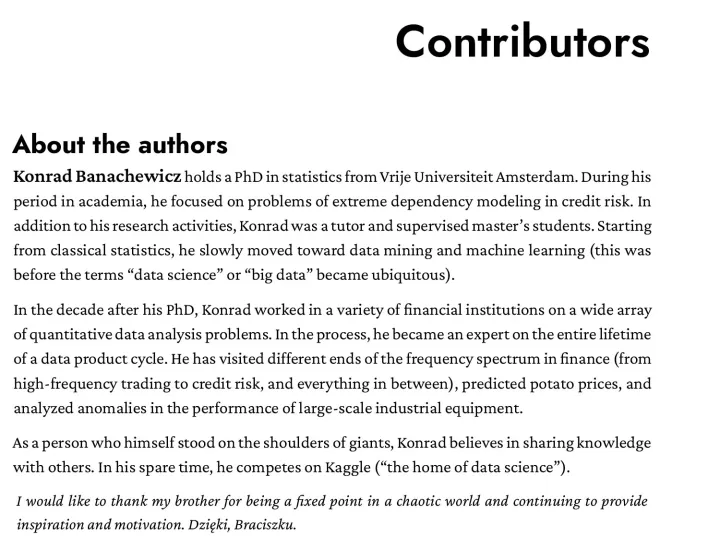 Contributors

About the authors

Konrad Banachewicz holds a PhD in statistics from Vrije Universiteit Amsterdam. During his period in academia, he focused on problems of extreme dependency modeling in credit risk. In addition to his research activities, Konrad was a tutor and supervised master's students. Starting from classical statistics, he slowly moved toward data mining and machine learning (this was before the terms "data science" or "big data" became ubiquitous).

In the decade after his PhD, Konrad worked in a variety of financial institutions on a wide array of quantitative data analysis problems. In the process, he became an expert on the entire lifetime of a data product cycle. He has visited different ends of the frequency spectrum in finance (from high-frequency trading to credit risk, and everything in between), predicted potato prices, and analyzed anomalies in the performance of large-scale industrial equipment.

As a person who himself stood on the shoulders of giants, Konrad believes in sharing knowledge with others. In his spare time, he competes on Kaggle ("the home of data science").

I would like to thank my brother for being a fixed point in a chaotic world and continuing to provide inspiration and motivation. Dzięki, Braciszku.